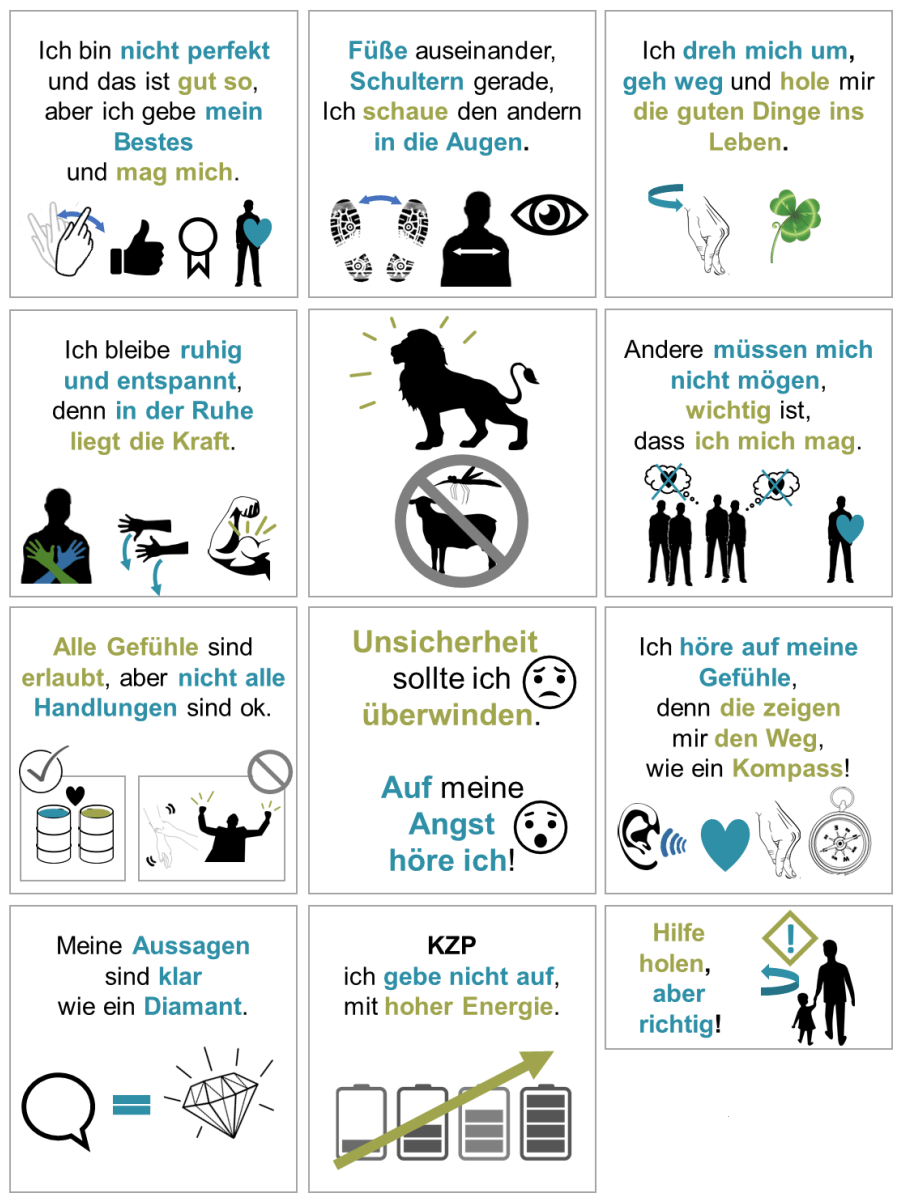 Ich bin nicht perfekt und das ist gut so, aber ich gebe mein Bestes und mag mich.

Füße auseinander, Schultern gerade, Ich schaue den andern in die Augen.

Ich dreh mich um, geh weg und hole mir die guten Dinge ins Leben.

Ich bleibe ruhig und entspannt, denn in der Ruhe liegt die Kraft.

Andere müssen mich nicht mögen, wichtig ist, dass ich mich mag.

Alle Gefühle sind erlaubt, aber nicht alle Handlungen sind ok.

Unsicherheit sollte ich überwinden.

Auf meine Angst höre ich!

Ich höre auf meine Gefühle, denn die zeigen mir den Weg, wie ein Kompass!

Meine Aussagen sind klar wie ein Diamant.

KZP
ich gebe nicht auf, mit hoher Energie.

Hilfe holen, aber richtig!